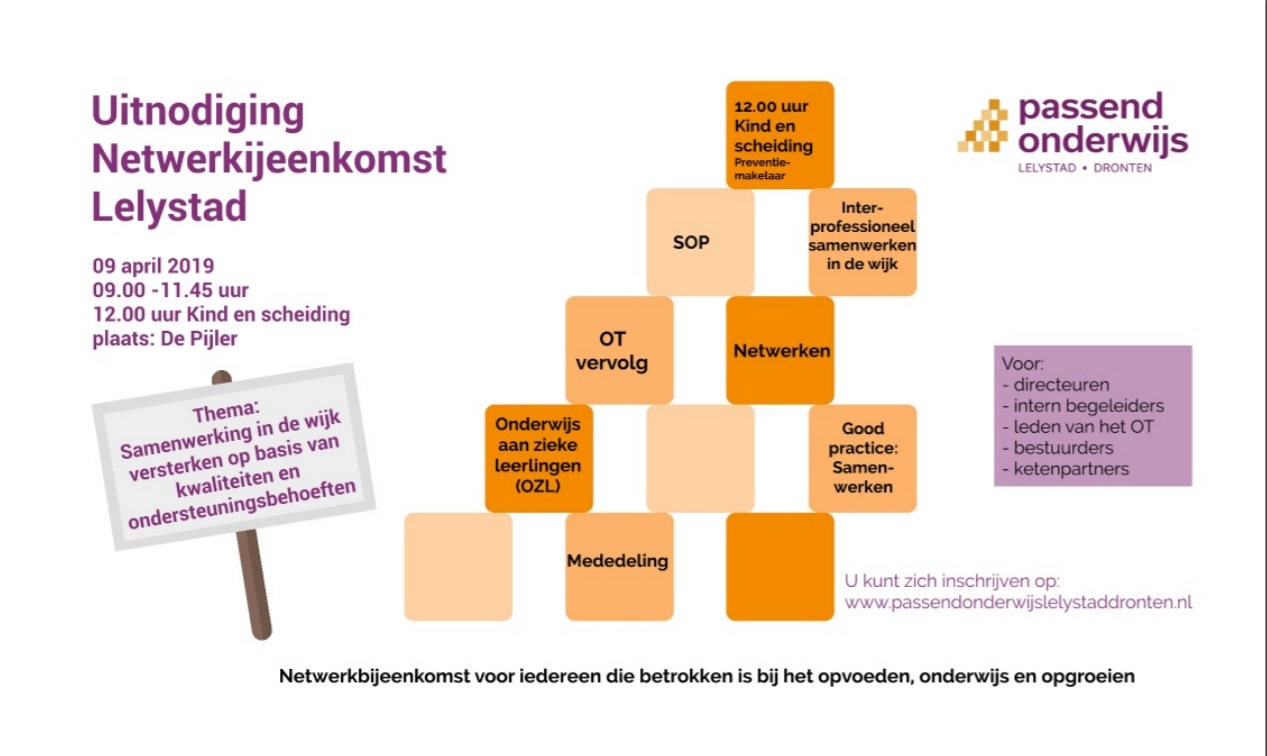 Uitnodiging Netwerkijeenkomst Lelystad

09 april 2019
09.00 -11.45 uur
12.00 uur Kind en scheiding
plaats: De Pijler

Thema:
Samenwerking in de wijk versterken op basis van kwaliteiten en ondersteuningsbehoeften

12.00 uur Kind en scheiding Preventiemakelaar

SOP

Interprofessioneel samenwerken in de wijk

OT vervolg

Netwerken

Onderwijs aan zieke leerlingen (OZL)

Good practice: Samenwerken

Mededeling

passend onderwijs
LELYSTAD • DRONTEN

Voor:
- directeuren
- intern begeleiders
- leden van het OT
- bestuurders
- ketenpartners

U kunt zich inschrijven op:
www.passendonderwijslelystaddronten.nl

Netwerkbijeenkomst voor iedereen die betrokken is bij het opvoeden, onderwijs en opgroeien